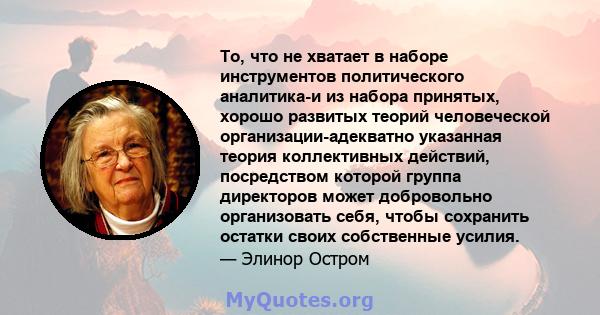 То, что не хватает в наборе инструментов политического аналитика-и из набора принятых, хорошо развитых теорий человеческой организации-адекватно указанная теория коллективных действий, посредством которой группа директоров может добровольно организовать себя, чтобы сохранить остатки своих собственные усилия.
— Элинор Остром

MyQuotes.org